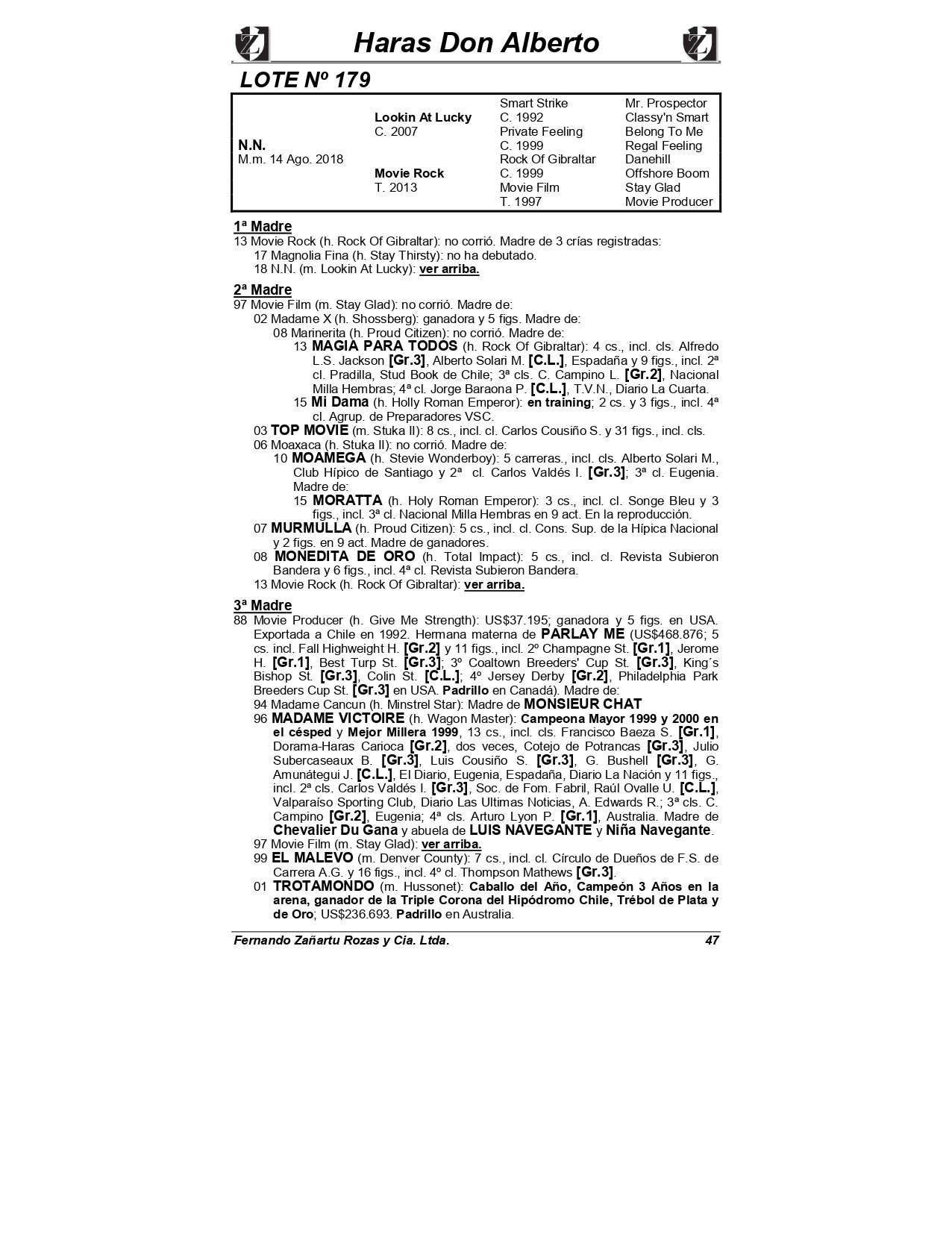 Haras Don Alberto

LOTE Nº 179

| | | | |
|---|---|---|---|
| | | Smart Strike | Mr. Prospector |
| | Lookin At Lucky | C. 1992 | Classy'n Smart |
| | C. 2007 | Private Feeling | Belong To Me |
| N.N. | | C. 1999 | Regal Feeling |
| M.m. 14 Ago. 2018 | | Rock Of Gibraltar | Danehill |
| | Movie Rock | C. 1999 | Offshore Boom |
| | T. 2013 | Movie Film | Stay Glad |
| | | T. 1997 | Movie Producer |

1ª Madre
13 Movie Rock (h. Rock Of Gibraltar): no corrió. Madre de 3 crías registradas:
17 Magnolia Fina (h. Stay Thirsty): no ha debutado.
18 N.N. (m. Lookin At Lucky): ver arriba.

2ª Madre
97 Movie Film (m. Stay Glad): no corrió. Madre de:
02 Madame X (h. Shossberg): ganadora y 5 figs. Madre de:
08 Marinerita (h. Proud Citizen): no corrió. Madre de:
13 MAGIA PARA TODOS (h. Rock Of Gibraltar): 4 cs., incl. cls. Alfredo L.S. Jackson [Gr.3], Alberto Solari M. [C.L.], Espadaña y 9 figs., incl. 2ª cl. Pradilla, Stud Book de Chile; 3ª cls. C. Campino L. [Gr.2], Nacional Milla Hembras; 4ª cl. Jorge Baraona P. [C.L.], T.V.N., Diario La Cuarta.
15 Mi Dama (h. Holly Roman Emperor): en training; 2 cs. y 3 figs., incl. 4ª cl. Agrup. de Preparadores VSC.
03 TOP MOVIE (m. Stuka II): 8 cs., incl. cl. Carlos Cousiño S. y 31 figs., incl. cls.
06 Moaxaca (h. Stuka II): no corrió. Madre de:
10 MOAMEGA (h. Stevie Wonderboy): 5 carreras., incl. cls. Alberto Solari M., Club Hípico de Santiago y 2ª cl. Carlos Valdés I. [Gr.3]; 3ª cl. Eugenia. Madre de:
15 MORATTA (h. Holy Roman Emperor): 3 cs., incl. cl. Songe Bleu y 3 figs., incl. 3ª cl. Nacional Milla Hembras en 9 act. En la reproducción.
07 MURMULLA (h. Proud Citizen): 5 cs., incl. cl. Cons. Sup. de la Hípica Nacional y 2 figs. en 9 act. Madre de ganadores.
08 MONEDITA DE ORO (h. Total Impact): 5 cs., incl. cl. Revista Subieron Bandera y 6 figs., incl. 4ª cl. Revista Subieron Bandera.
13 Movie Rock (h. Rock Of Gibraltar): ver arriba.

3ª Madre
88 Movie Producer (h. Give Me Strength): US$37.195; ganadora y 5 figs. en USA. Exportada a Chile en 1992. Hermana materna de PARLAY ME (US$468.876; 5 cs. incl. Fall Highweight H. [Gr.2] y 11 figs., incl. 2º Champagne St. [Gr.1], Jerome H. [Gr.1], Best Turp St. [Gr.3]; 3º Coaltown Breeders' Cup St. [Gr.3], King´s Bishop St. [Gr.3], Colin St. [C.L.]; 4º Jersey Derby [Gr.2], Philadelphia Park Breeders Cup St. [Gr.3] en USA. Padrillo en Canadá). Madre de:
94 Madame Cancun (h. Minstrel Star): Madre de MONSIEUR CHAT
96 MADAME VICTOIRE (h. Wagon Master): Campeona Mayor 1999 y 2000 en el césped y Mejor Millera 1999, 13 cs., incl. cls. Francisco Baeza S. [Gr.1], Dorama-Haras Carioca [Gr.2], dos veces, Cotejo de Potrancas [Gr.3], Julio Subercaseaux B. [Gr.3], Luis Cousiño S. [Gr.3], G. Bushell [Gr.3], G. Amunátegui J. [C.L.], El Diario, Eugenia, Espadaña, Diario La Nación y 11 figs., incl. 2ª cls. Carlos Valdés I. [Gr.3], Soc. de Fom. Fabril, Raúl Ovalle U. [C.L.], Valparaíso Sporting Club, Diario Las Ultimas Noticias, A. Edwards R.; 3ª cls. C. Campino [Gr.2], Eugenia; 4ª cls. Arturo Lyon P. [Gr.1], Australia. Madre de Chevalier Du Gana y abuela de LUIS NAVEGANTE y Niña Navegante.
97 Movie Film (m. Stay Glad): ver arriba.
99 EL MALEVO (m. Denver County): 7 cs., incl. cl. Círculo de Dueños de F.S. de Carrera A.G. y 16 figs., incl. 4º cl. Thompson Mathews [Gr.3].
01 TROTAMONDO (m. Hussonet): Caballo del Año, Campeón 3 Años en la arena, ganador de la Triple Corona del Hipódromo Chile, Trébol de Plata y de Oro; US$236.693. Padrillo en Australia.

Fernando Zañartu Rozas y Cia. Ltda. 47